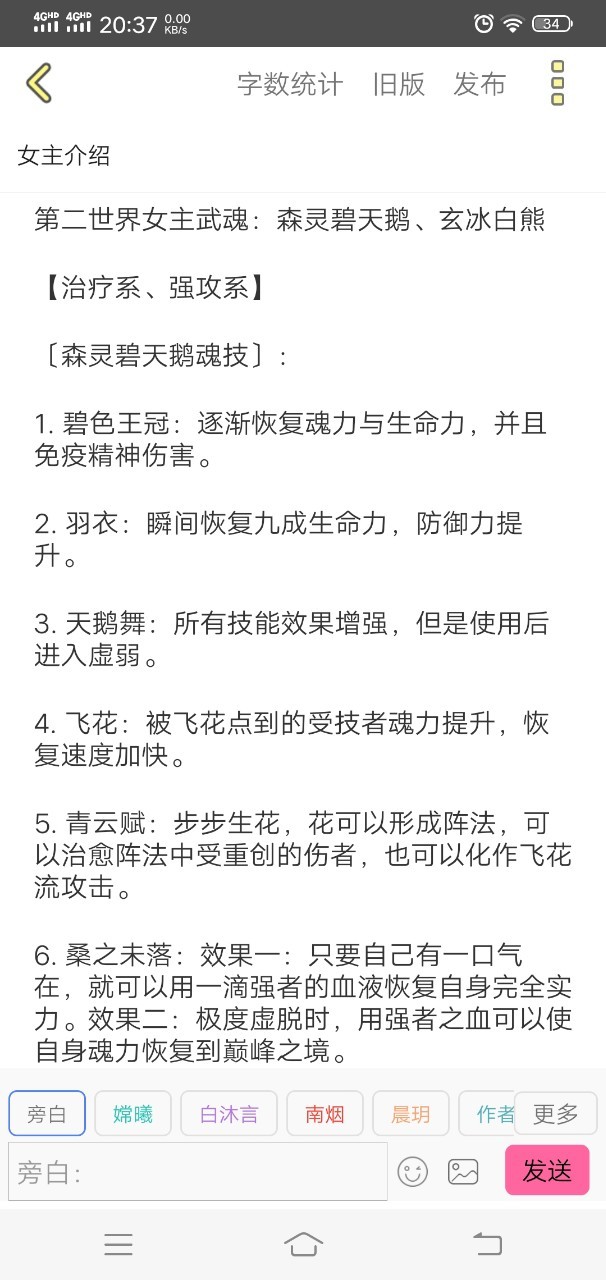 4GHD 4GHD 20:37 0.00 KB/s 34

字数统计 旧版 发布

女主介绍

第二世界女主武魂：森灵碧天鹅、玄冰白熊

【治疗系、强攻系】

〔森灵碧天鹅魂技〕：

1. 碧色王冠：逐渐恢复魂力与生命力，并且免疫精神伤害。

2. 羽衣：瞬间恢复九成生命力，防御力提升。

3. 天鹅舞：所有技能效果增强，但是使用后进入虚弱。

4. 飞花：被飞花点到的受技者魂力提升，恢复速度加快。

5. 青云赋：步步生花，花可以形成阵法，可以治愈阵法中受重创的伤者，也可以化作飞花流攻击。

6. 桑之未落：效果一：只要自己有一口气在，就可以用一滴强者的血液恢复自身完全实力。效果二：极度虚脱时，用强者之血可以使自身魂力恢复到巅峰之境。

旁白 嫦曦 白沐言 南烟 晨玥 作者 更多

旁白：

发送